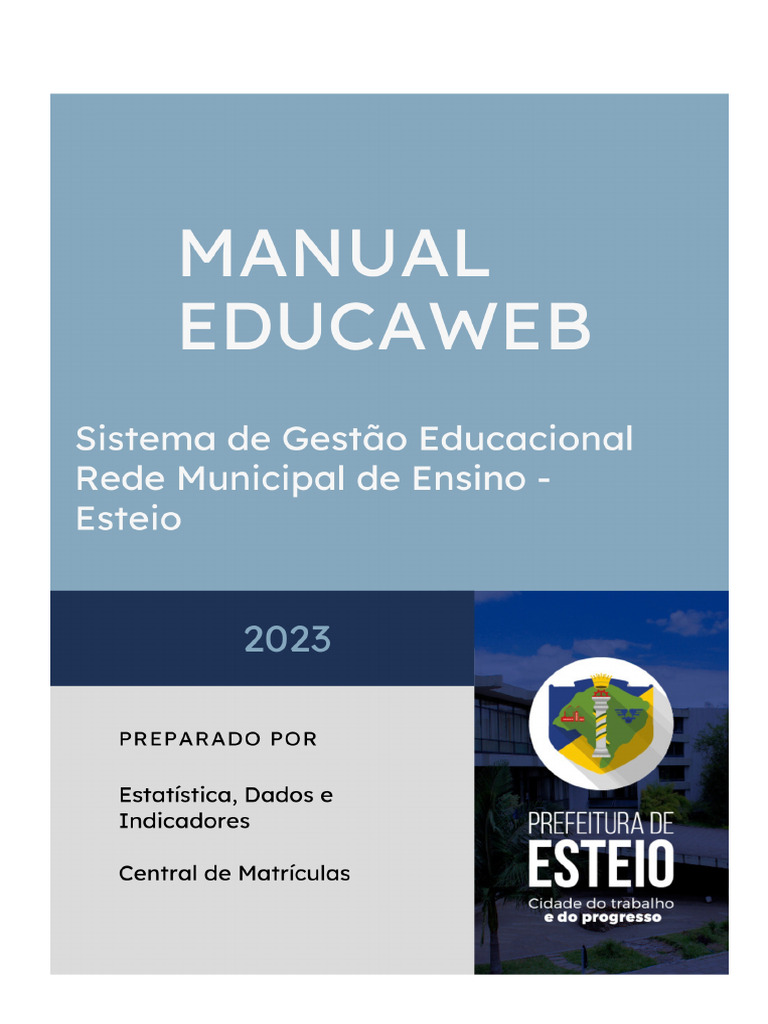 MANUAL EDUCAWEB

Sistema de Gestão Educacional Rede Municipal de Ensino - Esteio

2023

PREPARADO POR

Estatística, Dados e Indicadores

Central de Matrículas

PREFEITURA DE ESTEIO
Cidade do trabalho e do progresso